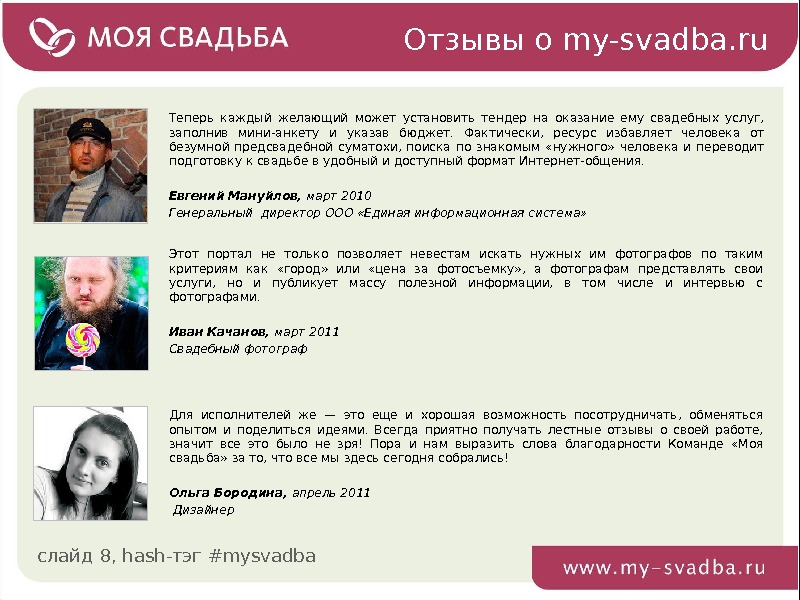 МОЯ СВАДЬБА

Отзывы о my-svadba.ru

Теперь каждый желающий может установить тендер на оказание ему свадебных услуг, заполнив мини-анкету и указав бюджет. Фактически, ресурс избавляет человека от безумной предсвадебной суматохи, поиска по знакомым «нужного» человека и переводит подготовку к свадьбе в удобный и доступный формат Интернет-общения.

Евгений Мануйлов, март 2010
Генеральный директор ООО «Единая информационная система»

Этот портал не только позволяет невестам искать нужных им фотографов по таким критериям как «город» или «цена за фотосъемку», а фотографам представлять свои услуги, но и публикует массу полезной информации, в том числе и интервью с фотографами.

Иван Качанов, март 2011
Свадебный фотограф

Для исполнителей же — это еще и хорошая возможность посотрудничать, обменяться опытом и поделиться идеями. Всегда приятно получать лестные отзывы о своей работе, значит все это было не зря! Пора и нам выразить слова благодарности Команде «Моя свадьба» за то, что все мы здесь сегодня собрались!

Ольга Бородина, апрель 2011
Дизайнер

слайд 8, hash-тэг #mysvadba

www.my-svadba.ru